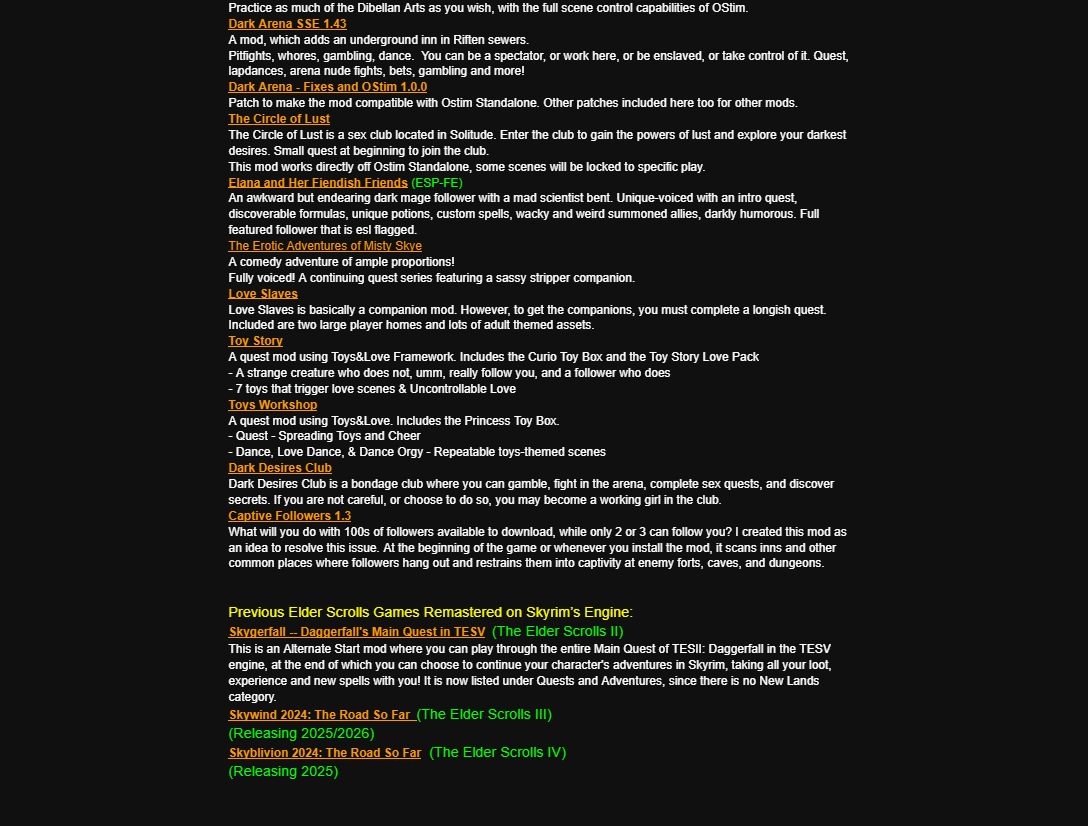 Practice as much of the Dibellan Arts as you wish, with the full scene control capabilities of OStim.
Dark Arena SSE 1.43
A mod, which adds an underground inn in Riften sewers.
Pitfights, whores, gambling, dance. You can be a spectator, or work here, or be enslaved, or take control of it. Quest, lapdances, arena nude fights, bets, gambling and more!
Dark Arena - Fixes and OStim 1.0.0
Patch to make the mod compatible with Ostim Standalone. Other patches included here too for other mods.
The Circle of Lust
The Circle of Lust is a sex club located in Solitude. Enter the club to gain the powers of lust and explore your darkest desires. Small quest at beginning to join the club.
This mod works directly off Ostim Standalone, some scenes will be locked to specific play.
Elana and Her Fiendish Friends (ESP-FE)
An awkward but endearing dark mage follower with a mad scientist bent. Unique-voiced with an intro quest, discoverable formulas, unique potions, custom spells, wacky and weird summoned allies, darkly humorous. Full featured follower that is esl flagged.
The Erotic Adventures of Misty Skye
A comedy adventure of ample proportions!
Fully voiced! A continuing quest series featuring a sassy stripper companion.
Love Slaves
Love Slaves is basically a companion mod. However, to get the companions, you must complete a longish quest. Included are two large player homes and lots of adult themed assets.
Toy Story
A quest mod using Toys&Love Framework. Includes the Curio Toy Box and the Toy Story Love Pack
- A strange creature who does not, umm, really follow you, and a follower who does
- 7 toys that trigger love scenes & Uncontrollable Love
Toys Workshop
A quest mod using Toys&Love. Includes the Princess Toy Box.
- Quest - Spreading Toys and Cheer
- Dance, Love Dance, & Dance Orgy - Repeatable toys-themed scenes
Dark Desires Club
Dark Desires Club is a bondage club where you can gamble, fight in the arena, complete sex quests, and discover secrets. If you are not careful, or choose to do so, you may become a working girl in the club.
Captive Followers 1.3
What will you do with 100s of followers available to download, while only 2 or 3 can follow you? I created this mod as an idea to resolve this issue. At the beginning of the game or whenever you install the mod, it scans inns and other common places where followers hang out and restrains them into captivity at enemy forts, caves, and dungeons.

Previous Elder Scrolls Games Remastered on Skyrim's Engine:
Skygerfall -- Daggerfall's Main Quest in TESV (The Elder Scrolls II)
This is an Alternate Start mod where you can play through the entire Main Quest of TESII: Daggerfall in the TESV engine, at the end of which you can choose to continue your character's adventures in Skyrim, taking all your loot, experience and new spells with you! It is now listed under Quests and Adventures, since there is no New Lands category.
Skywind 2024: The Road So Far (The Elder Scrolls III)
(Releasing 2025/2026)
Skyblivion 2024: The Road So Far (The Elder Scrolls IV)
(Releasing 2025)